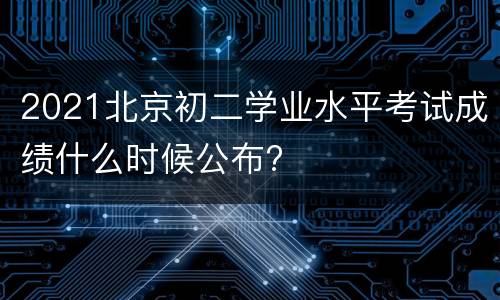 2021北京初二学业水平考试成绩什么时候公布?